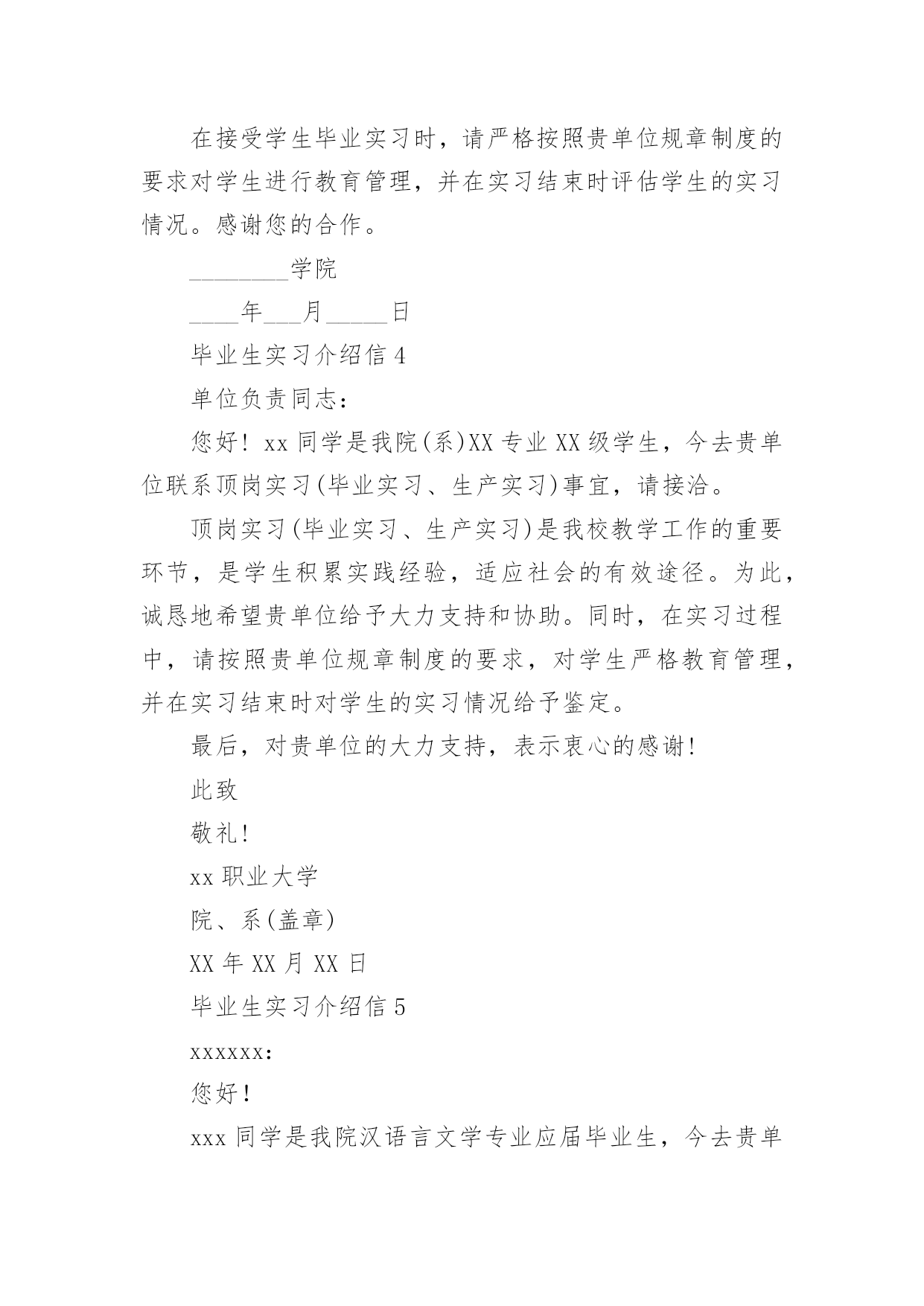 在接受学生毕业实习时，请严格按照贵单位规章制度的要求对学生进行教育管理，并在实习结束时评估学生的实习情况。感谢您的合作。

________学院

____年___月_____日

毕业生实习介绍信 4

单位负责同志：

您好！xx 同学是我院(系)XX 专业 XX 级学生，今去贵单位联系顶岗实习(毕业实习、生产实习)事宜，请接洽。

顶岗实习(毕业实习、生产实习)是我校教学工作的重要环节，是学生积累实践经验，适应社会的有效途径。为此，诚恳地希望贵单位给予大力支持和协助。同时，在实习过程中，请按照贵单位规章制度的要求，对学生严格教育管理，并在实习结束时对学生的实习情况给予鉴定。

最后，对贵单位的大力支持，表示衷心的感谢!

此致

敬礼!

xx 职业大学

院、系(盖章)

XX 年 XX 月 XX 日

毕业生实习介绍信 5

xxxxxx:

您好！

xxx 同学是我院汉语言文学专业应届毕业生，今去贵单